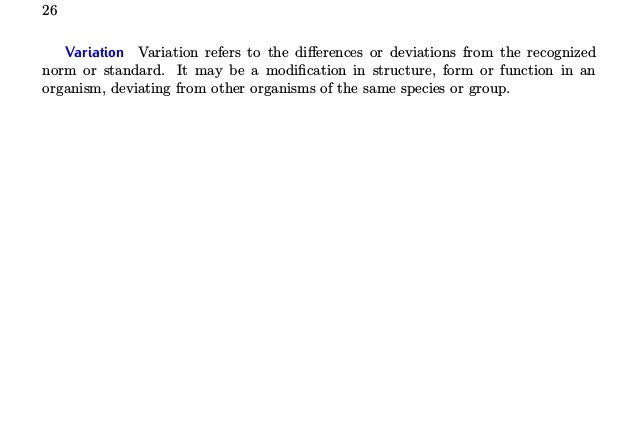 26

Variation Variation refers to the differences or deviations from the recognized norm or standard. It may be a modification in structure, form or function in an organism, deviating from other organisms of the same species or group.